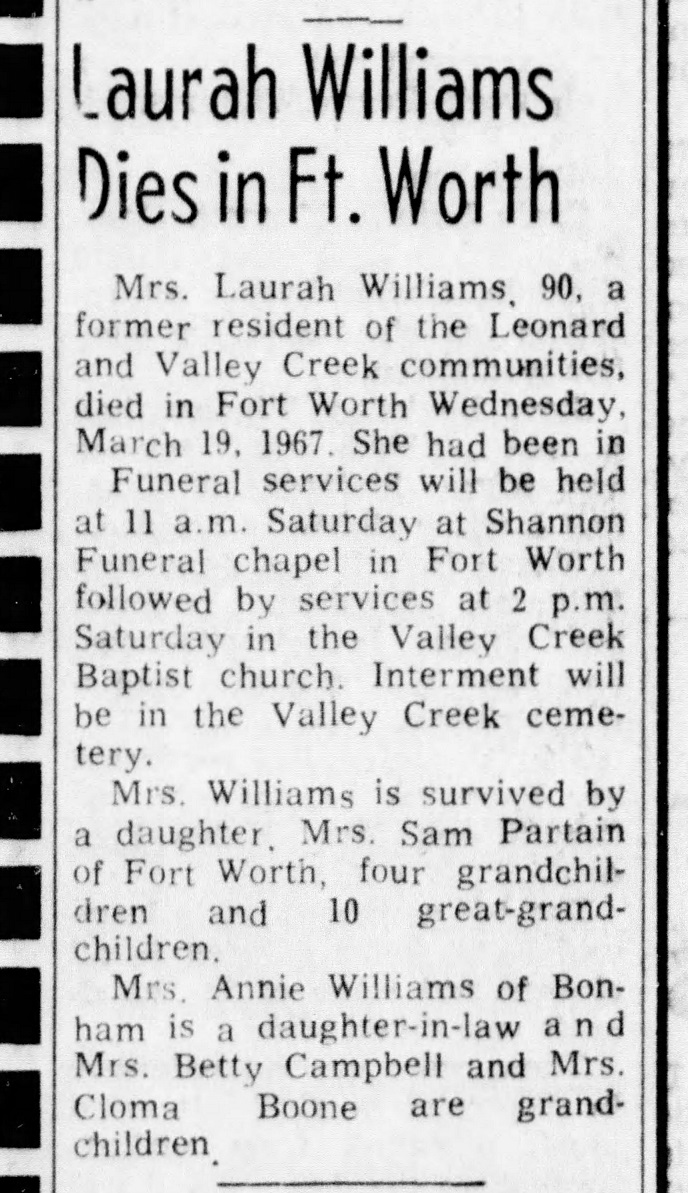 Laurah Williams Dies in Ft. Worth

Mrs. Laurah Williams, 90, a former resident of the Leonard and Valley Creek communities, died in Fort Worth Wednesday, March 19, 1967. She had been in

Funeral services will be held at 11 a.m. Saturday at Shannon Funeral chapel in Fort Worth followed by services at 2 p.m. Saturday in the Valley Creek Baptist church. Interment will be in the Valley Creek cemetery.

Mrs. Williams is survived by a daughter, Mrs. Sam Partain of Fort Worth, four grandchildren and 10 great-grandchildren.

Mrs. Annie Williams of Bonham is a daughter-in-law and Mrs. Betty Campbell and Mrs. Cloma Boone are grandchildren.